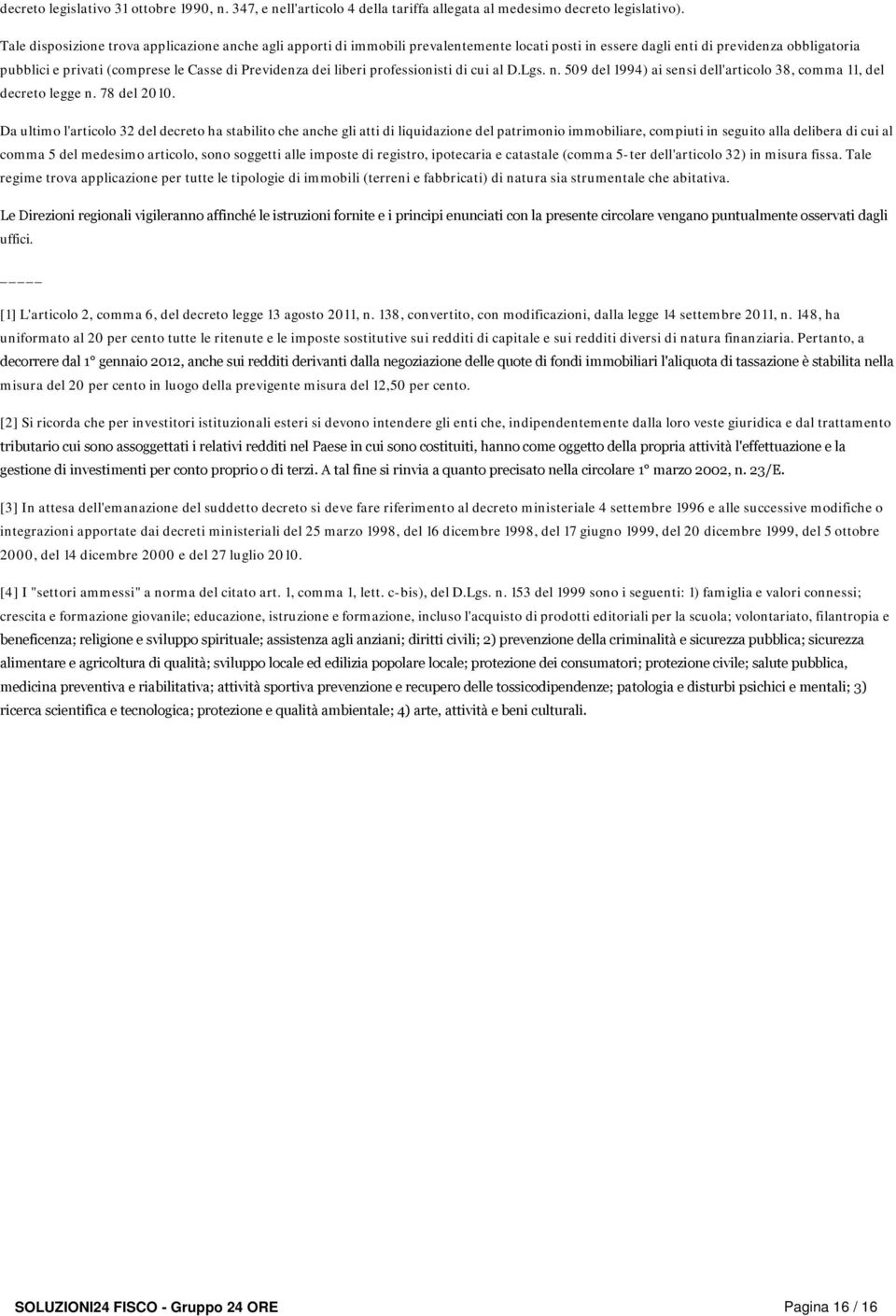 decreto legislativo 31 ottobre 1990, n. 347, e nell'articolo 4 della tariffa allegata al medesimo decreto legislativo).

Tale disposizione trova applicazione anche agli apporti di immobili prevalentemente locati posti in essere dagli enti di previdenza obbligatoria pubblici e privati (comprese le Casse di Previdenza dei liberi professionisti di cui al D.Lgs. n. 509 del 1994) ai sensi dell'articolo 38, comma 11, del decreto legge n. 78 del 2010.

Da ultimo l'articolo 32 del decreto ha stabilito che anche gli atti di liquidazione del patrimonio immobiliare, compiuti in seguito alla delibera di cui al comma 5 del medesimo articolo, sono soggetti alle imposte di registro, ipotecaria e catastale (comma 5-ter dell'articolo 32) in misura fissa. Tale regime trova applicazione per tutte le tipologie di immobili (terreni e fabbricati) di natura sia strumentale che abitativa.

Le Direzioni regionali vigileranno affinché le istruzioni fornite e i principi enunciati con la presente circolare vengano puntualmente osservati dagli uffici.

_____

[1] L'articolo 2, comma 6, del decreto legge 13 agosto 2011, n. 138, convertito, con modificazioni, dalla legge 14 settembre 2011, n. 148, ha uniformato al 20 per cento tutte le ritenute e le imposte sostitutive sui redditi di capitale e sui redditi diversi di natura finanziaria. Pertanto, a decorrere dal 1° gennaio 2012, anche sui redditi derivanti dalla negoziazione delle quote di fondi immobiliari l'aliquota di tassazione è stabilita nella misura del 20 per cento in luogo della previgente misura del 12,50 per cento.

[2] Si ricorda che per investitori istituzionali esteri si devono intendere gli enti che, indipendentemente dalla loro veste giuridica e dal trattamento tributario cui sono assoggettati i relativi redditi nel Paese in cui sono costituiti, hanno come oggetto della propria attività l'effettuazione e la gestione di investimenti per conto proprio o di terzi. A tal fine si rinvia a quanto precisato nella circolare 1° marzo 2002, n. 23/E.

[3] In attesa dell'emanazione del suddetto decreto si deve fare riferimento al decreto ministeriale 4 settembre 1996 e alle successive modifiche o integrazioni apportate dai decreti ministeriali del 25 marzo 1998, del 16 dicembre 1998, del 17 giugno 1999, del 20 dicembre 1999, del 5 ottobre 2000, del 14 dicembre 2000 e del 27 luglio 2010.

[4] I "settori ammessi" a norma del citato art. 1, comma 1, lett. c-bis), del D.Lgs. n. 153 del 1999 sono i seguenti: 1) famiglia e valori connessi; crescita e formazione giovanile; educazione, istruzione e formazione, incluso l'acquisto di prodotti editoriali per la scuola; volontariato, filantropia e beneficenza; religione e sviluppo spirituale; assistenza agli anziani; diritti civili; 2) prevenzione della criminalità e sicurezza pubblica; sicurezza alimentare e agricoltura di qualità; sviluppo locale ed edilizia popolare locale; protezione dei consumatori; protezione civile; salute pubblica, medicina preventiva e riabilitativa; attività sportiva prevenzione e recupero delle tossicodipendenze; patologia e disturbi psichici e mentali; 3) ricerca scientifica e tecnologica; protezione e qualità ambientale; 4) arte, attività e beni culturali.

SOLUZIONI24 FISCO - Gruppo 24 ORE

Pagina 16 / 16